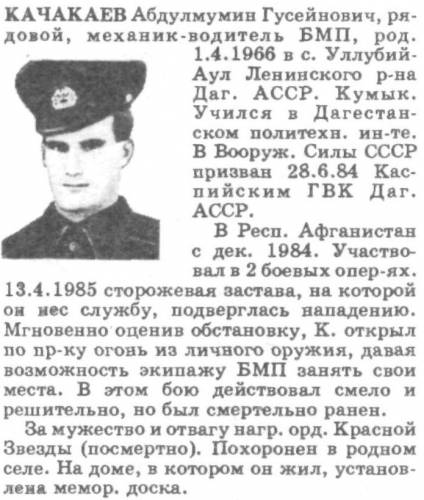 КАЧАКАЕВ Абдулмумин Гусейнович, рядовой, механик-водитель БМП, род. 1.4.1966 в с. Уллубий-Аул Ленинского р-на Даг. АССР. Кумык. Учился в Дагестанском политехн. ин-те. В Вооруж. Силы СССР призван 28.6.84 Каспийским ГВК Даг. АССР.

В Респ. Афганистан с дек. 1984. Участвовал в 2 боевых опер-ях. 13.4.1985 сторожевая застава, на которой он нес службу, подверглась нападению. Мгновенно оценив обстановку, К. открыл по пр-ку огонь из личного оружия, давая возможность экипажу БМП занять свои места. В этом бою действовал смело и решительно, но был смертельно ранен.

За мужество и отвагу нагр. орд. Красной Звезды (посмертно). Похоронен в родном селе. На доме, в котором он жил, установлена мемор. доска.